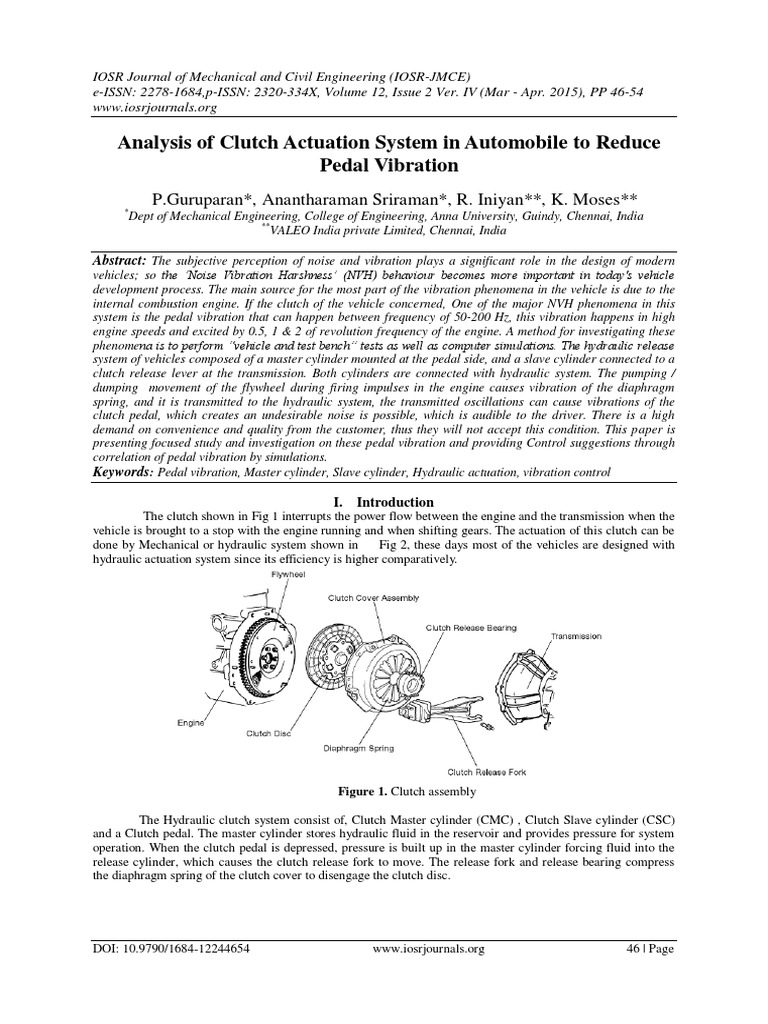 IOSR Journal of Mechanical and Civil Engineering (IOSR-JMCE)
e-ISSN: 2278-1684,p-ISSN: 2320-334X, Volume 12, Issue 2 Ver. IV (Mar - Apr. 2015), PP 46-54
www.iosrjournals.org

Analysis of Clutch Actuation System in Automobile to Reduce Pedal Vibration

P.Guruparan*, Anantharaman Sriraman*, R. Iniyan**, K. Moses**
*Dept of Mechanical Engineering, College of Engineering, Anna University, Guindy, Chennai, India
**VALEO India private Limited, Chennai, India

Abstract: The subjective perception of noise and vibration plays a significant role in the design of modern vehicles; so the 'Noise Vibration Harshness' (NVH) behaviour becomes more important in today's vehicle development process. The main source for the most part of the vibration phenomena in the vehicle is due to the internal combustion engine. If the clutch of the vehicle concerned, One of the major NVH phenomena in this system is the pedal vibration that can happen between frequency of 50-200 Hz, this vibration happens in high engine speeds and excited by 0.5, 1 & 2 of revolution frequency of the engine. A method for investigating these phenomena is to perform "vehicle and test bench" tests as well as computer simulations. The hydraulic release system of vehicles composed of a master cylinder mounted at the pedal side, and a slave cylinder connected to a clutch release lever at the transmission. Both cylinders are connected with hydraulic system. The pumping / dumping movement of the flywheel during firing impulses in the engine causes vibration of the diaphragm spring, and it is transmitted to the hydraulic system, the transmitted oscillations can cause vibrations of the clutch pedal, which creates an undesirable noise is possible, which is audible to the driver. There is a high demand on convenience and quality from the customer, thus they will not accept this condition. This paper is presenting focused study and investigation on these pedal vibration and providing Control suggestions through correlation of pedal vibration by simulations.
Keywords: Pedal vibration, Master cylinder, Slave cylinder, Hydraulic actuation, vibration control

I. Introduction
The clutch shown in Fig 1 interrupts the power flow between the engine and the transmission when the vehicle is brought to a stop with the engine running and when shifting gears. The actuation of this clutch can be done by Mechanical or hydraulic system shown in Fig 2, these days most of the vehicles are designed with hydraulic actuation system since its efficiency is higher comparatively.

Flywheel
Clutch Cover Assembly
Clutch Release Bearing
Transmission
Engine
Clutch Disc
Diaphragm Spring
Clutch Release Fork

Figure 1. Clutch assembly

The Hydraulic clutch system consist of, Clutch Master cylinder (CMC) , Clutch Slave cylinder (CSC) and a Clutch pedal. The master cylinder stores hydraulic fluid in the reservoir and provides pressure for system operation. When the clutch pedal is depressed, pressure is built up in the master cylinder forcing fluid into the release cylinder, which causes the clutch release fork to move. The release fork and release bearing compress the diaphragm spring of the clutch cover to disengage the clutch disc.

DOI: 10.9790/1684-12244654 www.iosrjournals.org 46 | Page